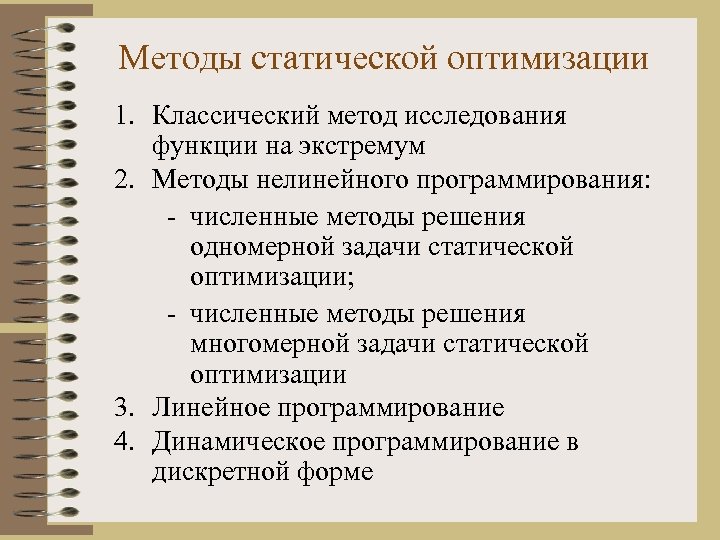 Методы статической оптимизации

1. Классический метод исследования функции на экстремум
2. Методы нелинейного программирования:
- численные методы решения одномерной задачи статической оптимизации;
- численные методы решения многомерной задачи статической оптимизации
3. Линейное программирование
4. Динамическое программирование в дискретной форме